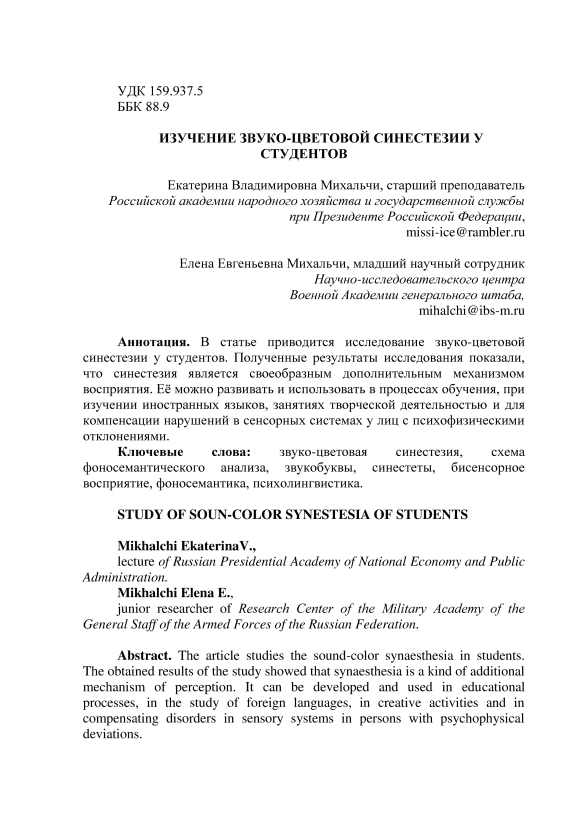 УДК 159.937.5
ББК 88.9

ИЗУЧЕНИЕ ЗВУКО-ЦВЕТОВОЙ СИНЕСТЕЗИИ У СТУДЕНТОВ

Екатерина Владимировна Михальчи, старший преподаватель
Российской академии народного хозяйства и государственной службы при Президенте Российской Федерации,
missi-ice@rambler.ru

Елена Евгеньевна Михальчи, младший научный сотрудник
Научно-исследовательского центра
Военной Академии генерального штаба,
mihalchi@ibs-m.ru

Аннотация. В статье приводится исследование звуко-цветовой синестезии у студентов. Полученные результаты исследования показали, что синестезия является своеобразным дополнительным механизмом восприятия. Её можно развивать и использовать в процессах обучения, при изучении иностранных языков, занятиях творческой деятельностью и для компенсации нарушений в сенсорных системах у лиц с психофизическими отклонениями.

Ключевые слова: звуко-цветовая синестезия, схема фоносемантического анализа, звукобуквы, синестеты, бисенсорное восприятие, фоносемантика, психолингвистика.

STUDY OF SOUN-COLOR SYNESTESIA OF STUDENTS

Mikhalchi EkaterinaV.,
lecture of Russian Presidential Academy of National Economy and Public Administration.
Mikhalchi Elena E.,
junior researcher of Research Center of the Military Academy of the General Staff of the Armed Forces of the Russian Federation.

Abstract. The article studies the sound-color synaesthesia in students. The obtained results of the study showed that synaesthesia is a kind of additional mechanism of perception. It can be developed and used in educational processes, in the study of foreign languages, in creative activities and in compensating disorders in sensory systems in persons with psychophysical deviations.